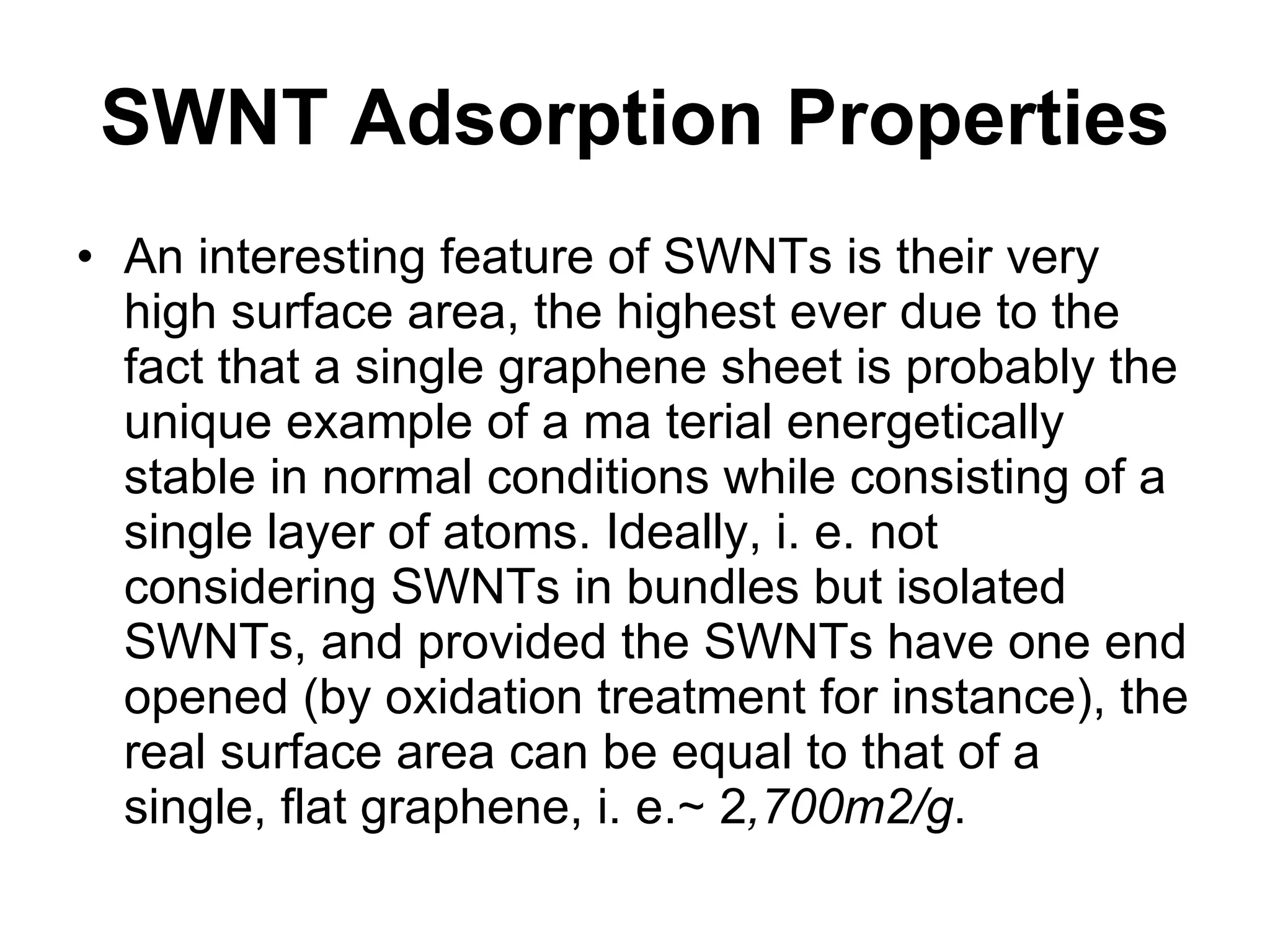 SWNT Adsorption Properties

• An interesting feature of SWNTs is their very high surface area, the highest ever due to the fact that a single graphene sheet is probably the unique example of a ma terial energetically stable in normal conditions while consisting of a single layer of atoms. Ideally, i. e. not considering SWNTs in bundles but isolated SWNTs, and provided the SWNTs have one end opened (by oxidation treatment for instance), the real surface area can be equal to that of a single, flat graphene, i. e.~ 2,700m2/g.